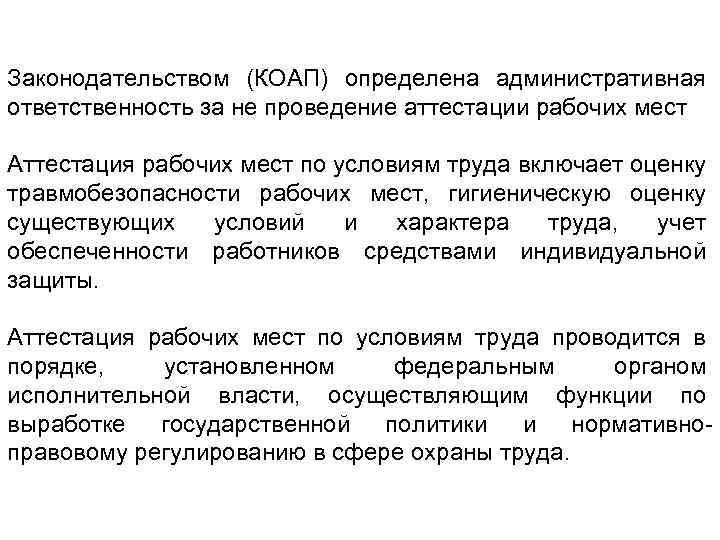 Законодательством (КОАП) определена административная ответственность за не проведение аттестации рабочих мест

Аттестация рабочих мест по условиям труда включает оценку травмобезопасности рабочих мест, гигиеническую оценку существующих условий и характера труда, учет обеспеченности работников средствами индивидуальной защиты.

Аттестация рабочих мест по условиям труда проводится в порядке, установленном федеральным органом исполнительной власти, осуществляющим функции по выработке государственной политики и нормативно-правовому регулированию в сфере охраны труда.